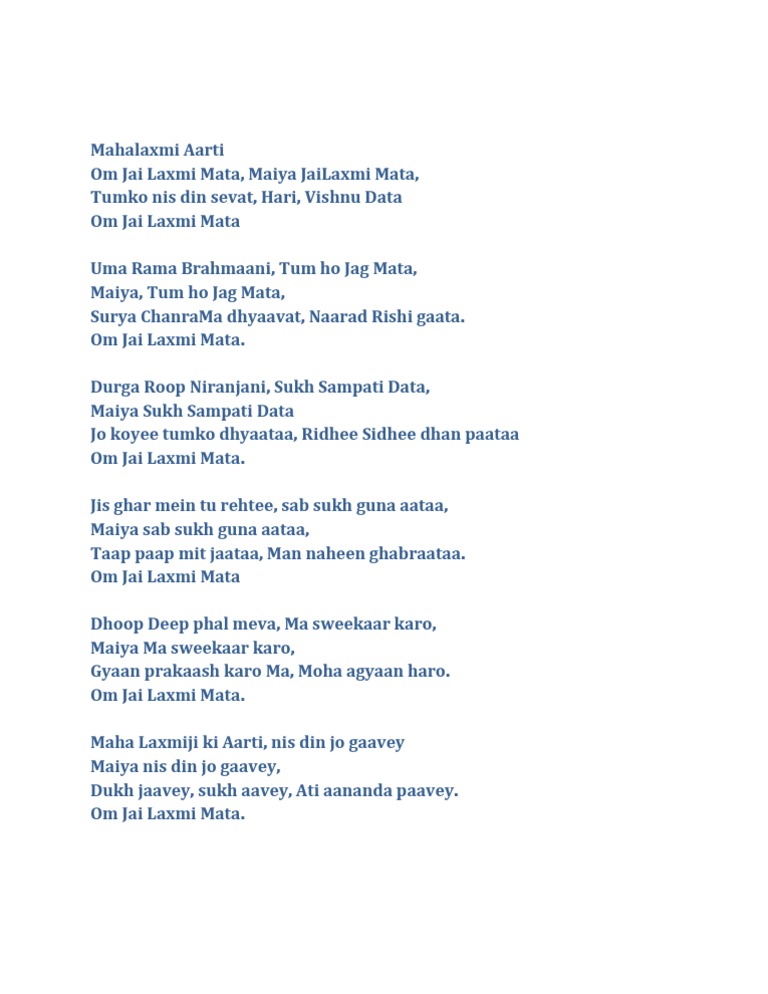 Mahalaxmi Aarti
Om Jai Laxmi Mata, Maiya JaiLaxmi Mata,
Tumko nis din sevat, Hari, Vishnu Data
Om Jai Laxmi Mata

Uma Rama Brahmaani, Tum ho Jag Mata,
Maiya, Tum ho Jag Mata,
Surya ChanraMa dhyaavat, Naarad Rishi gaata.
Om Jai Laxmi Mata.

Durga Roop Niranjani, Sukh Sampati Data,
Maiya Sukh Sampati Data
Jo koyee tumko dhyaataa, Ridhee Sidhee dhan paataa
Om Jai Laxmi Mata.

Jis ghar mein tu rehtee, sab sukh guna aataa,
Maiya sab sukh guna aataa,
Taap paap mit jaataa, Man naheen ghabraataa.
Om Jai Laxmi Mata

Dhoop Deep phal meva, Ma sweekaar karo,
Maiya Ma sweekaar karo,
Gyaan prakaash karo Ma, Moha agyaan haro.
Om Jai Laxmi Mata.

Maha Laxmiji ki Aarti, nis din jo gaavey
Maiya nis din jo gaavey,
Dukh jaavey, sukh aavey, Ati aananda paavey.
Om Jai Laxmi Mata.